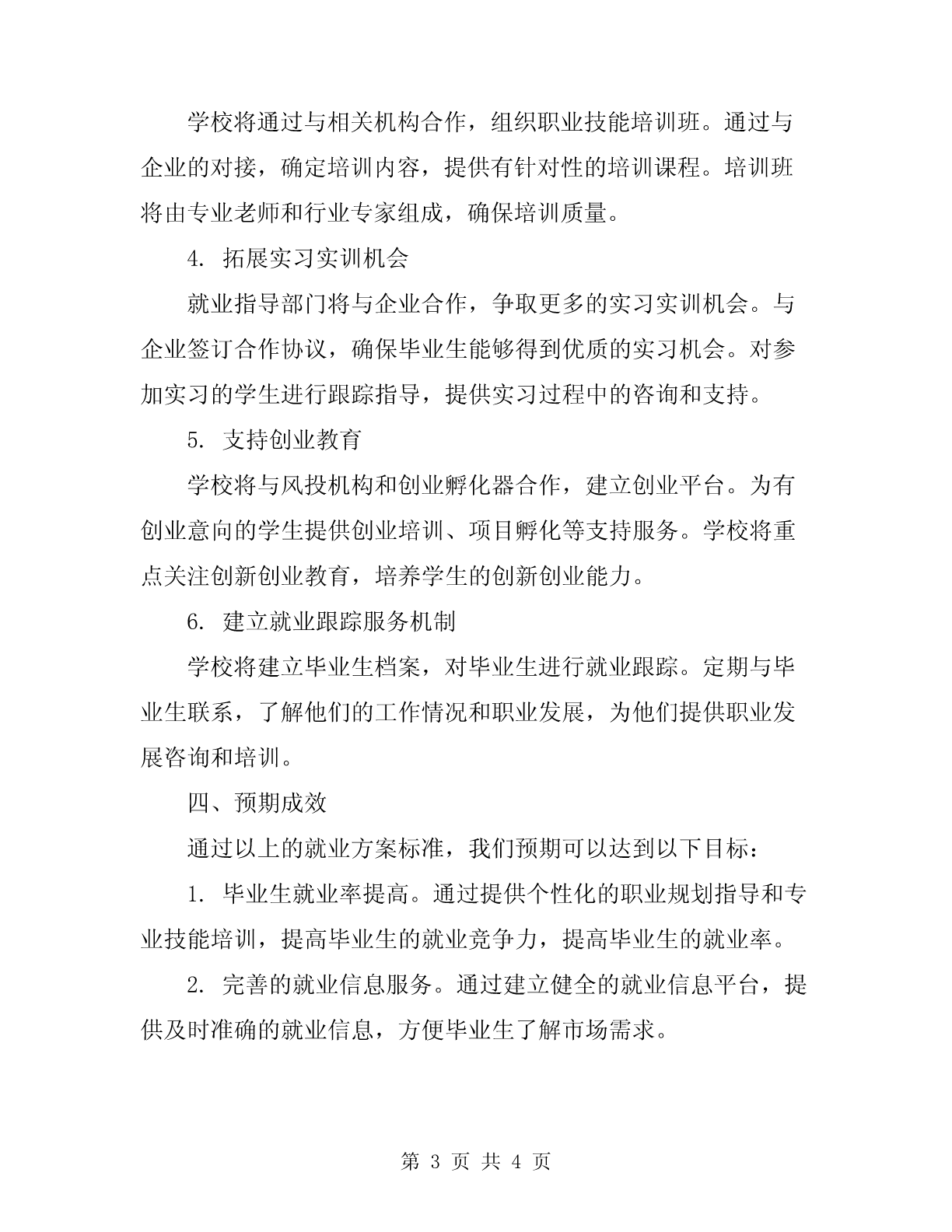 学校将通过与相关机构合作，组织职业技能培训班。通过与企业的对接，确定培训内容，提供有针对性的培训课程。培训班将由专业老师和行业专家组成，确保培训质量。

4. 拓展实习实训机会

就业指导部门将与企业合作，争取更多的实习实训机会。与企业签订合作协议，确保毕业生能够得到优质的实习机会。对参加实习的学生进行跟踪指导，提供实习过程中的咨询和支持。

5. 支持创业教育

学校将与风投机构和创业孵化器合作，建立创业平台。为有创业意向的学生提供创业培训、项目孵化等支持服务。学校将重点关注创新创业教育，培养学生的创新创业能力。

6. 建立就业跟踪服务机制

学校将建立毕业生档案，对毕业生进行就业跟踪。定期与毕业生联系，了解他们的工作情况和职业发展，为他们提供职业发展咨询和培训。

四、预期成效

通过以上的就业方案标准，我们预期可以达到以下目标：

1. 毕业生就业率提高。通过提供个性化的职业规划指导和专业技能培训，提高毕业生的就业竞争力，提高毕业生的就业率。

2. 完善的就业信息服务。通过建立健全的就业信息平台，提供及时准确的就业信息，方便毕业生了解市场需求。

第 3 页 共 4 页